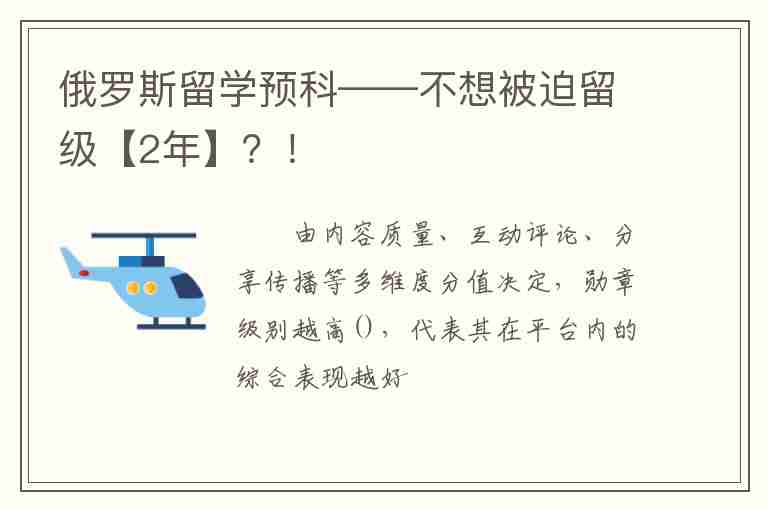 俄罗斯留学预科——不想被迫留级【2年】？！

由内容质量、互动评论、分享传播等多维度分值决定，勋章级别越高()，代表其在平台内的综合表现越好